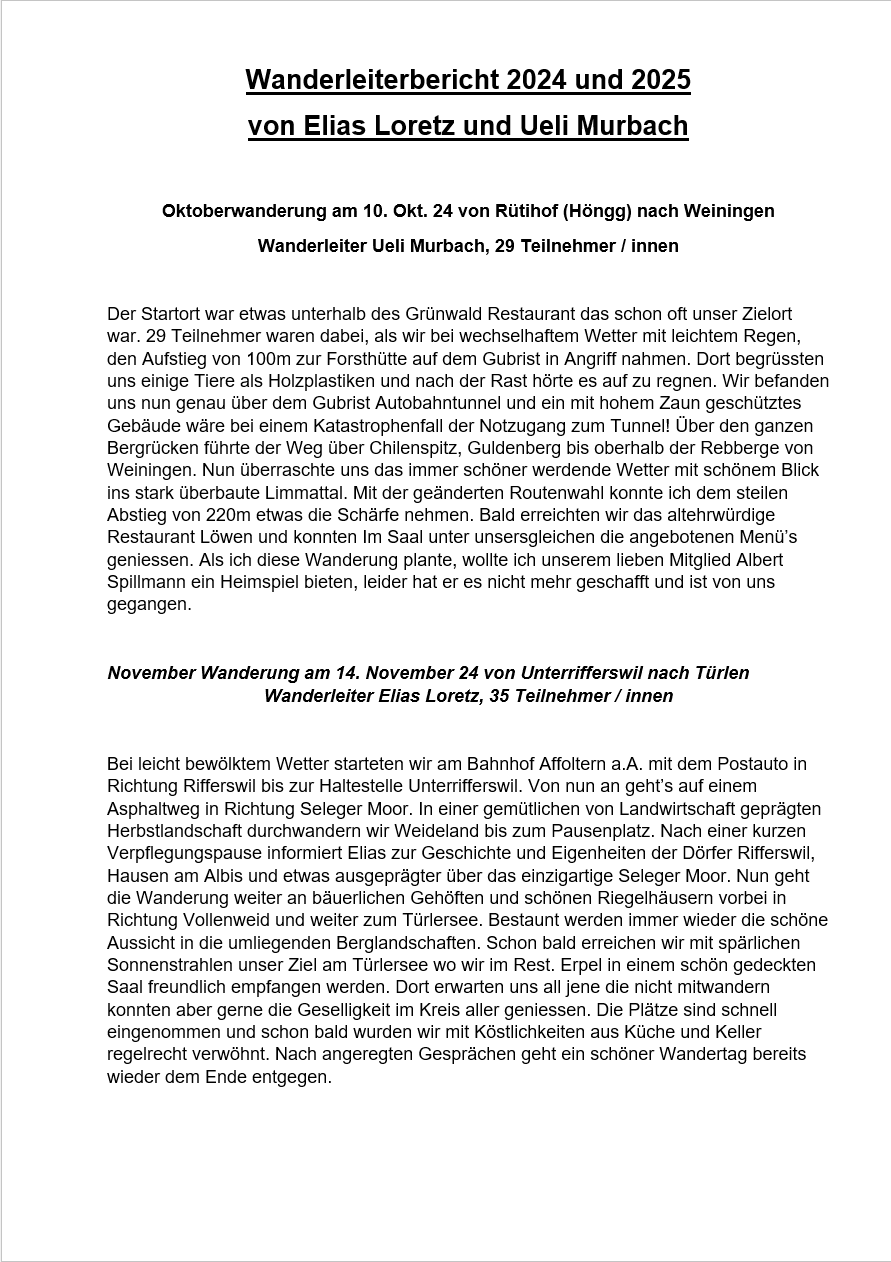 Wanderleiterbericht 2024 und 2025
von Elias Loretz und Ueli Murbach

Oktoberwanderung am 10. Okt. 24 von Rütihof (Höngg) nach Weiningen
Wanderleiter Ueli Murbach, 29 Teilnehmer / innen

Der Startort war etwas unterhalb des Grünwald Restaurant das schon oft unser Zielort war. 29 Teilnehmer waren dabei, als wir bei wechselhaftem Wetter mit leichtem Regen, den Aufstieg von 100m zur Forsthütte auf dem Gubrist in Angriff nahmen. Dort begrüssten uns einige Tiere als Holzplastiken und nach der Rast hörte es auf zu regnen. Wir befanden uns nun genau über dem Gubrist Autobahntunnel und ein mit hohem Zaun geschütztes Gebäude wäre bei einem Katastrophenfall der Notzugang zum Tunnel! Über den ganzen Bergrücken führte der Weg über Chilenspitz, Guldenberg bis oberhalb der Rebberge von Weiningen. Nun überraschte uns das immer schöner werdende Wetter mit schönem Blick ins stark überbaute Limmattal. Mit der geänderten Routenwahl konnte ich dem steilen Abstieg von 220m etwas die Schärfe nehmen. Bald erreichten wir das altehrwürdige Restaurant Löwen und konnten Im Saal unter unsersgleichen die angebotenen Menü's geniessen. Als ich diese Wanderung plante, wollte ich unserem lieben Mitglied Albert Spillmann ein Heimspiel bieten, leider hat er es nicht mehr geschafft und ist von uns gegangen.

November Wanderung am 14. November 24 von Unterrifferswil nach Türlen
Wanderleiter Elias Loretz, 35 Teilnehmer / innen

Bei leicht bewölktem Wetter starteten wir am Bahnhof Affoltern a.A. mit dem Postauto in Richtung Rifferswil bis zur Haltestelle Unterrifferswil. Von nun an geht's auf einem Asphaltweg in Richtung Seleger Moor. In einer gemütlichen von Landwirtschaft geprägten Herbstlandschaft durchwandern wir Weideland bis zum Pausenplatz. Nach einer kurzen Verpflegungspause informiert Elias zur Geschichte und Eigenheiten der Dörfer Rifferswil, Hausen am Albis und etwas ausgeprägter über das einzigartige Seleger Moor. Nun geht die Wanderung weiter an bäuerlichen Gehöften und schönen Riegelhäusern vorbei in Richtung Vollenweid und weiter zum Türlersee. Bestaunt werden immer wieder die schöne Aussicht in die umliegenden Berglandschaften. Schon bald erreichen wir mit spärlichen Sonnenstrahlen unser Ziel am Türlersee wo wir im Rest. Erpel in einem schön gedeckten Saal freundlich empfangen werden. Dort erwarten uns all jene die nicht mitwandern konnten aber gerne die Geselligkeit im Kreis aller geniessen. Die Plätze sind schnell eingenommen und schon bald wurden wir mit Köstlichkeiten aus Küche und Keller regelrecht verwöhnt. Nach angeregten Gesprächen geht ein schöner Wandertag bereits wieder dem Ende entgegen.